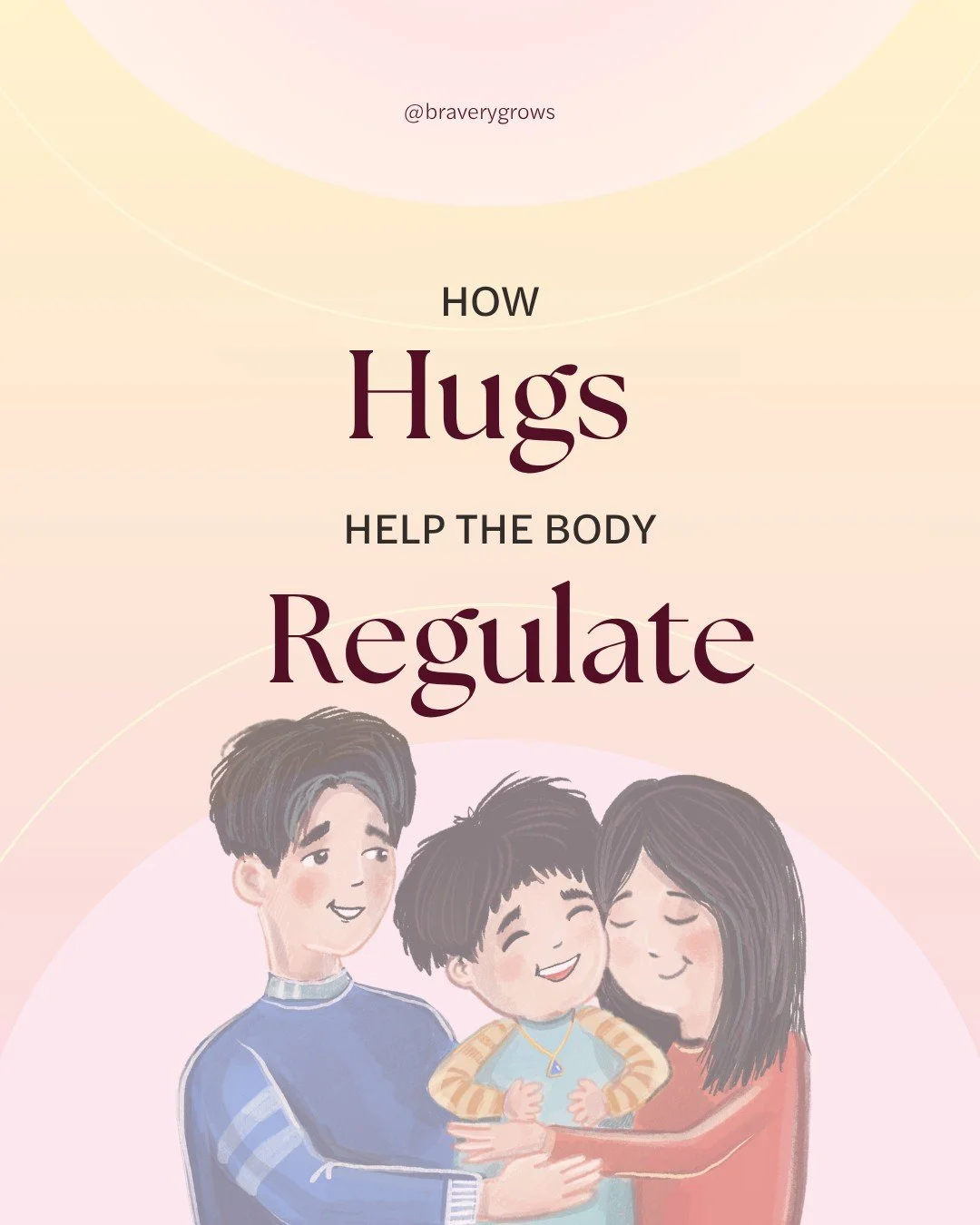 @braverygrows

HOW
Hugs
HELP THE BODY
Regulate